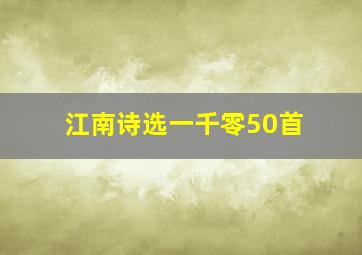 江南诗选一千零50首